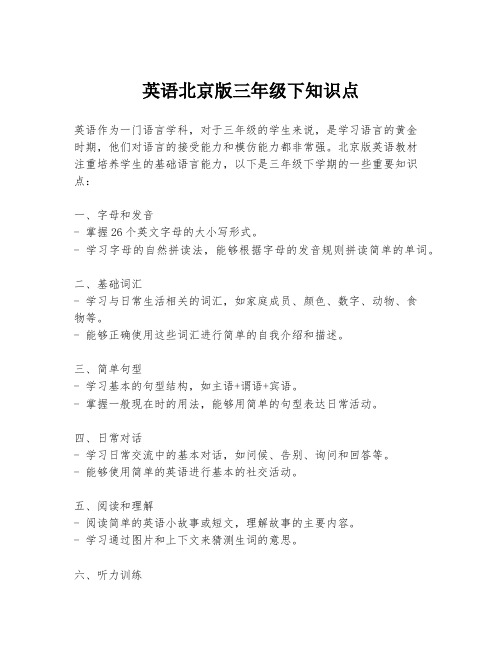 英语北京版三年级下知识点

英语作为一门语言学科，对于三年级的学生来说，是学习语言的黄金时期，他们对语言的接受能力和模仿能力都非常强。北京版英语教材注重培养学生的基础语言能力，以下是三年级下学期的一些重要知识点：

一、字母和发音
- 掌握26个英文字母的大小写形式。
- 学习字母的自然拼读法，能够根据字母的发音规则拼读简单的单词。

二、基础词汇
- 学习与日常生活相关的词汇，如家庭成员、颜色、数字、动物、食物等。
- 能够正确使用这些词汇进行简单的自我介绍和描述。

三、简单句型
- 学习基本的句型结构，如主语+谓语+宾语。
- 掌握一般现在时的用法，能够用简单的句型表达日常活动。

四、日常对话
- 学习日常交流中的基本对话，如问候、告别、询问和回答等。
- 能够使用简单的英语进行基本的社交活动。

五、阅读和理解
- 阅读简单的英语小故事或短文，理解故事的主要内容。
- 学习通过图片和上下文来猜测生词的意思。

六、听力训练